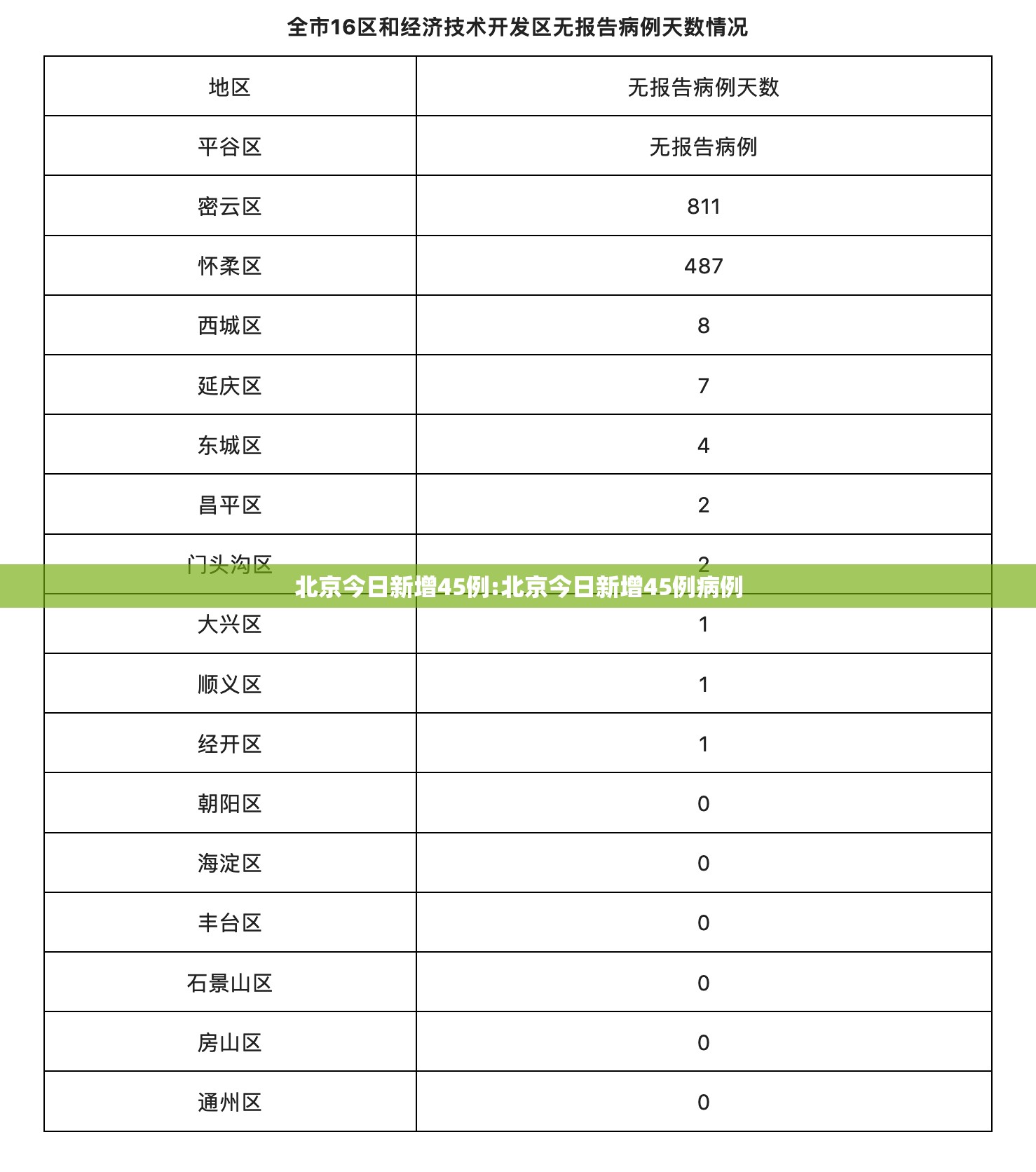 全市16区和经济技术开发区无报告病例天数情况

| 地区 | 无报告病例天数 |
|---|---|
| 平谷区 | 无报告病例 |
| 密云区 | 811 |
| 怀柔区 | 487 |
| 西城区 | 8 |
| 延庆区 | 7 |
| 东城区 | 4 |
| 昌平区 | 2 |
| 门头沟区 | 2 |
| 大兴区 | 1 |
| 顺义区 | 1 |
| 经开区 | 1 |
| 朝阳区 | 0 |
| 海淀区 | 0 |
| 丰台区 | 0 |
| 石景山区 | 0 |
| 房山区 | 0 |
| 通州区 | 0 |

北京今日新增45例:北京今日新增45例病例